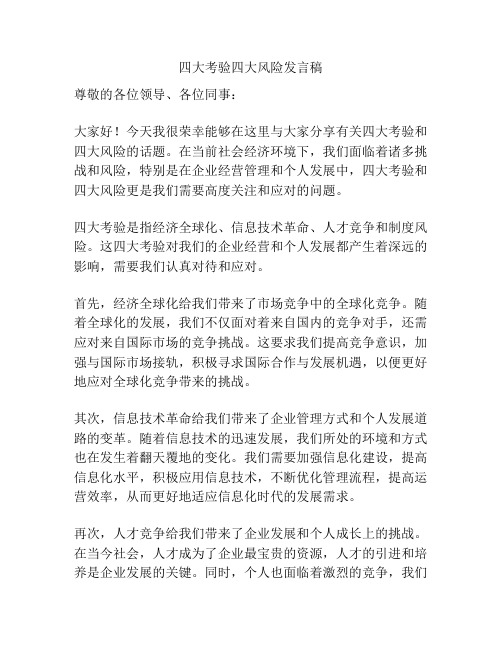 四大考验四大风险发言稿

尊敬的各位领导、各位同事：

大家好！今天我很荣幸能够在这里与大家分享有关四大考验和四大风险的话题。在当前社会经济环境下，我们面临着诸多挑战和风险，特别是在企业经营管理和个人发展中，四大考验和四大风险更是我们需要高度关注和应对的问题。

四大考验是指经济全球化、信息技术革命、人才竞争和制度风险。这四大考验对我们的企业经营和个人发展都产生着深远的影响，需要我们认真对待和应对。

首先，经济全球化给我们带来了市场竞争中的全球化竞争。随着全球化的发展，我们不仅面对着来自国内的竞争对手，还需应对来自国际市场的竞争挑战。这要求我们提高竞争意识，加强与国际市场接轨，积极寻求国际合作与发展机遇，以便更好地应对全球化竞争带来的挑战。

其次，信息技术革命给我们带来了企业管理方式和个人发展道路的变革。随着信息技术的迅速发展，我们所处的环境和方式也在发生着翻天覆地的变化。我们需要加强信息化建设，提高信息化水平，积极应用信息技术，不断优化管理流程，提高运营效率，从而更好地适应信息化时代的发展需求。

再次，人才竞争给我们带来了企业发展和个人成长上的挑战。在当今社会，人才成为了企业最宝贵的资源，人才的引进和培养是企业发展的关键。同时，个人也面临着激烈的竞争，我们